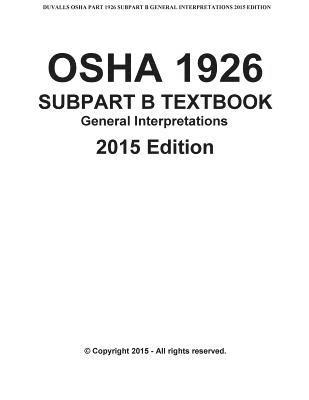 DUVALLS OSHA PART 1926 SUBPART B GENERAL INTERPRETATIONS 2015 EDITION

OSHA 1926

SUBPART B TEXTBOOK

General Interpretations

2015 Edition

© Copyright 2015 - All rights reserved.